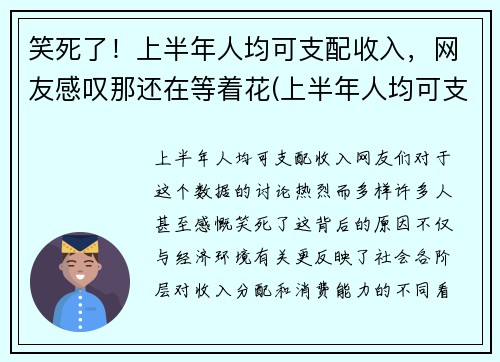 笑死了！上半年人均可支配收入，网友感叹那还在等着花(上半年人均可支

上半年人均可支配收入网友们对于这个数据的讨论热烈而多样许多人甚至感慨笑死了这背后的原因不仅与经济环境有关更反映了社会各阶层对收入分配和消费能力的不同看